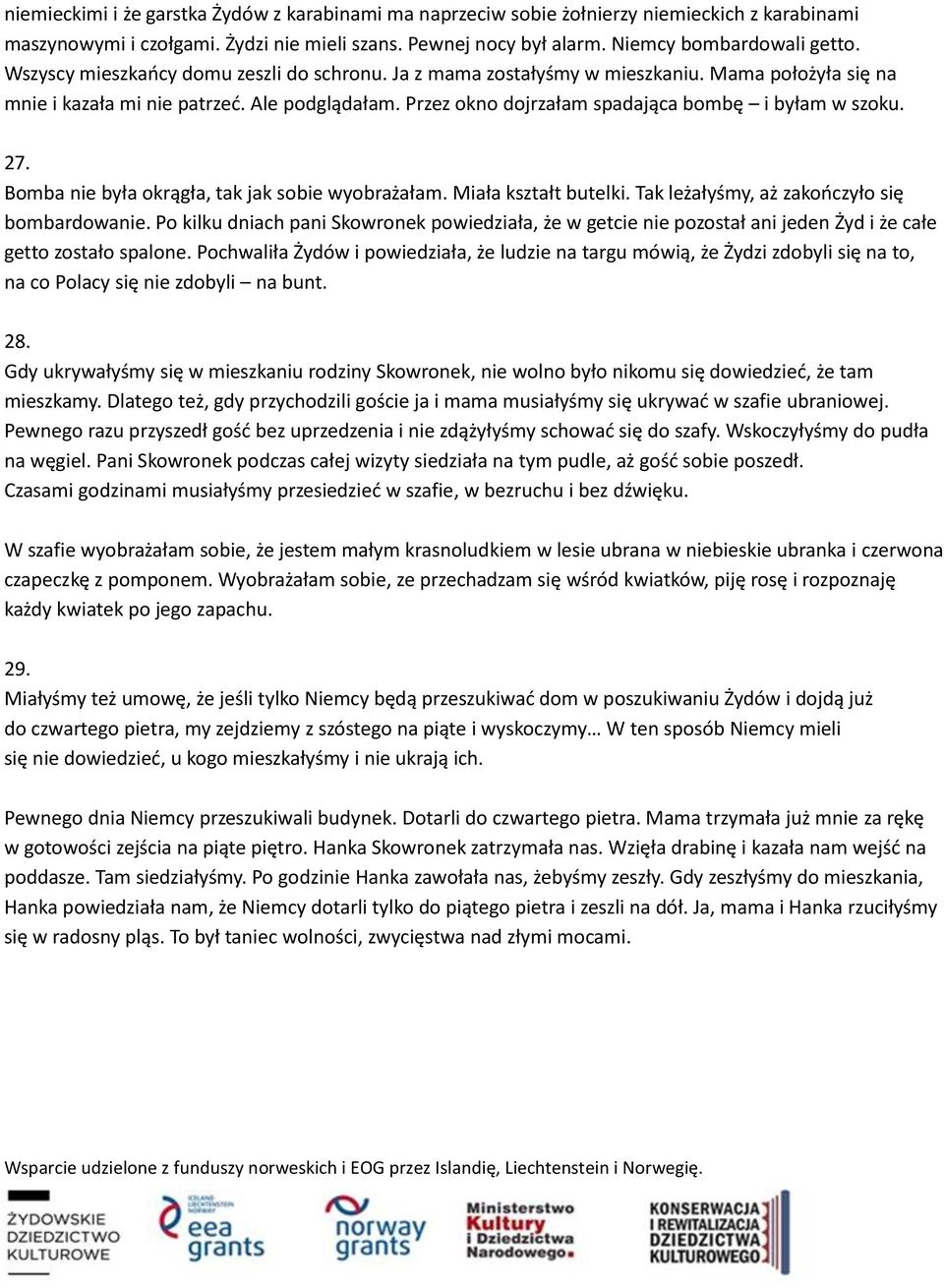 niemieckimi i że garstka Żydów z karabinami ma naprzeciw sobie żołnierzy niemieckich z karabinami maszynowymi i czołgami. Żydzi nie mieli szans. Pewnej nocy był alarm. Niemcy bombardowali getto. Wszyscy mieszkańcy domu zeszli do schronu. Ja z mama zostałyśmy w mieszkaniu. Mama położyła się na mnie i kazała mi nie patrzeć. Ale podglądałam. Przez okno dojrzałam spadająca bombę – i byłam w szoku.

27.
Bomba nie była okrągła, tak jak sobie wyobrażałam. Miała kształt butelki. Tak leżałyśmy, aż zakończyło się bombardowanie. Po kilku dniach pani Skowronek powiedziała, że w getcie nie pozostał ani jeden Żyd i że całe getto zostało spalone. Pochwaliła Żydów i powiedziała, że ludzie na targu mówią, że Żydzi zdobyli się na to, na co Polacy się nie zdobyli – na bunt.

28.
Gdy ukrywałyśmy się w mieszkaniu rodziny Skowronek, nie wolno było nikomu się dowiedzieć, że tam mieszkamy. Dlatego też, gdy przychodzili goście ja i mama musiałyśmy się ukrywać w szafie ubraniowej. Pewnego razu przyszedł gość bez uprzedzenia i nie zdążyłyśmy schować się do szafy. Wskoczyłyśmy do pudła na węgiel. Pani Skowronek podczas całej wizyty siedziała na tym pudle, aż gość sobie poszedł. Czasami godzinami musiałyśmy przesiedzieć w szafie, w bezruchu i bez dźwięku.

W szafie wyobrażałam sobie, że jestem małym krasnoludkiem w lesie ubrana w niebieskie ubranka i czerwona czapeczkę z pomponem. Wyobrażałam sobie, ze przechadzam się wśród kwiatków, piję rosę i rozpoznaję każdy kwiatek po jego zapachu.

29.
Miałyśmy też umowę, że jeśli tylko Niemcy będą przeszukiwać dom w poszukiwaniu Żydów i dojdą już do czwartego pietra, my zejdziemy z szóstego na piąte i wyskoczymy… W ten sposób Niemcy mieli się nie dowiedzieć, u kogo mieszkałyśmy i nie ukrają ich.

Pewnego dnia Niemcy przeszukiwali budynek. Dotarli do czwartego pietra. Mama trzymała już mnie za rękę w gotowości zejścia na piąte piętro. Hanka Skowronek zatrzymała nas. Wzięła drabinę i kazała nam wejść na poddasze. Tam siedziałyśmy. Po godzinie Hanka zawołała nas, żebyśmy zeszły. Gdy zeszłyśmy do mieszkania, Hanka powiedziała nam, że Niemcy dotarli tylko do piątego pietra i zeszli na dół. Ja, mama i Hanka rzuciłyśmy się w radosny pląs. To był taniec wolności, zwycięstwa nad złymi mocami.

Wsparcie udzielone z funduszy norweskich i EOG przez Islandię, Liechtenstein i Norwegię.

ŻYDOWSKIE DZIEDZICTWO KULTUROWE

ICELAND LIECHTENSTEIN NORWAY eea grants

norway grants

Ministerstwo Kultury i Dziedzictwa Narodowego.

KONSERWACJA I REWITALIZACJA DZIEDZICTWA KULTUROWEGO